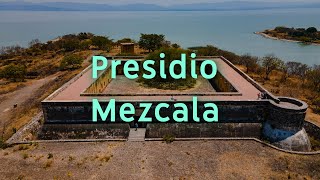 Presidio
Mezcala